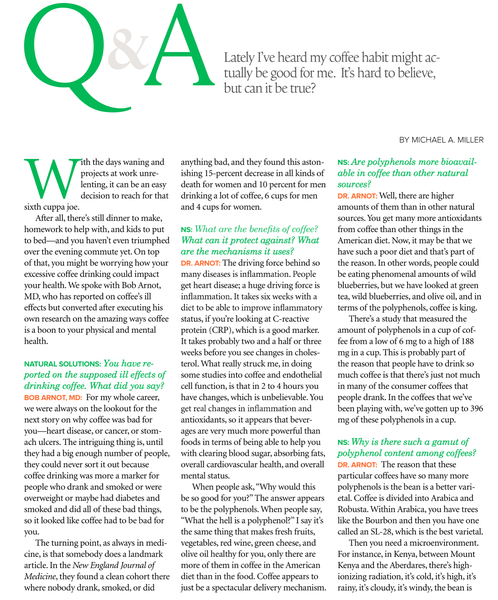 Q&A

Lately I've heard my coffee habit might actually be good for me. It's hard to believe, but can it be true?

BY MICHAEL A. MILLER

With the days waning and projects at work unrelenting, it can be an easy decision to reach for that sixth cuppa joe.

After all, there's still dinner to make, homework to help with, and kids to put to bed—and you haven't even triumphed over the evening commute yet. On top of that, you might be worrying how your excessive coffee drinking could impact your health. We spoke with Bob Arnot, MD, who has reported on coffee's ill effects but converted after executing his own research on the amazing ways coffee is a boon to your physical and mental health.

NATURAL SOLUTIONS: You have reported on the supposed ill effects of drinking coffee. What did you say?

BOB ARNOT, MD: For my whole career, we were always on the lookout for the next story on why coffee was bad for you—heart disease, or cancer, or stomach ulcers. The intriguing thing is, until they had a big enough number of people, they could never sort it out because coffee drinking was more a marker for people who drank and smoked or were overweight or maybe had diabetes and smoked and did all of these bad things, so it looked like coffee had to be bad for you.

The turning point, as always in medicine, is that somebody does a landmark article. In the New England Journal of Medicine, they found a clean cohort there where nobody drank, smoked, or did anything bad, and they found this astonishing 15-percent decrease in all kinds of death for women and 10 percent for men drinking a lot of coffee, 6 cups for men and 4 cups for women.

NS: What are the benefits of coffee? What can it protect against? What are the mechanisms it uses?

DR. ARNOT: The driving force behind so many diseases is inflammation. People get heart disease; a huge driving force is inflammation. It takes six weeks with a diet to be able to improve inflammatory status, if you're looking at C-reactive protein (CRP), which is a good marker. It takes probably two and a half or three weeks before you see changes in cholesterol. What really struck me, in doing some studies into coffee and endothelial cell function, is that in 2 to 4 hours you have changes, which is unbelievable. You get real changes in inflammation and antioxidants, so it appears that beverages are very much more powerful than foods in terms of being able to help you with clearing blood sugar, absorbing fats, overall cardiovascular health, and overall mental status.

When people ask, "Why would this be so good for you?" The answer appears to be the polyphenols. When people say, "What the hell is a polyphenol?" I say it's the same thing that makes fresh fruits, vegetables, red wine, green cheese, and olive oil healthy for you, only there are more of them in coffee in the American diet than in the food. Coffee appears to just be a spectacular delivery mechanism.

NS: Are polyphenols more bioavailable in coffee than other natural sources?

DR. ARNOT: Well, there are higher amounts of them than in other natural sources. You get many more antioxidants from coffee than other things in the American diet. Now, it may be that we have such a poor diet and that's part of the reason. In other words, people could be eating phenomenal amounts of wild blueberries, but we have looked at green tea, wild blueberries, and olive oil, and in terms of the polyphenols, coffee is king.

There's a study that measured the amount of polyphenols in a cup of coffee from a low of 6 mg to a high of 188 mg in a cup. This is probably part of the reason that people have to drink so much coffee is that there's just not much in many of the consumer coffees that people drank. In the coffees that we've been playing with, we've gotten up to 396 mg of these polyphenols in a cup.

NS: Why is there such a gamut of polyphenol content among coffees?

DR. ARNOT: The reason that these particular coffees have so many more polyphenols is the bean is a better varietal. Coffee is divided into Arabica and Robusta. Within Arabica, you have trees like the Bourbon and then you have one called an SL-28, which is the best varietal.

Then you need a microenvironment. For instance, in Kenya, between Mount Kenya and the Aberdares, there's high-ionizing radiation, it's cold, it's high, it's rainy, it's cloudy, it's windy, the bean is